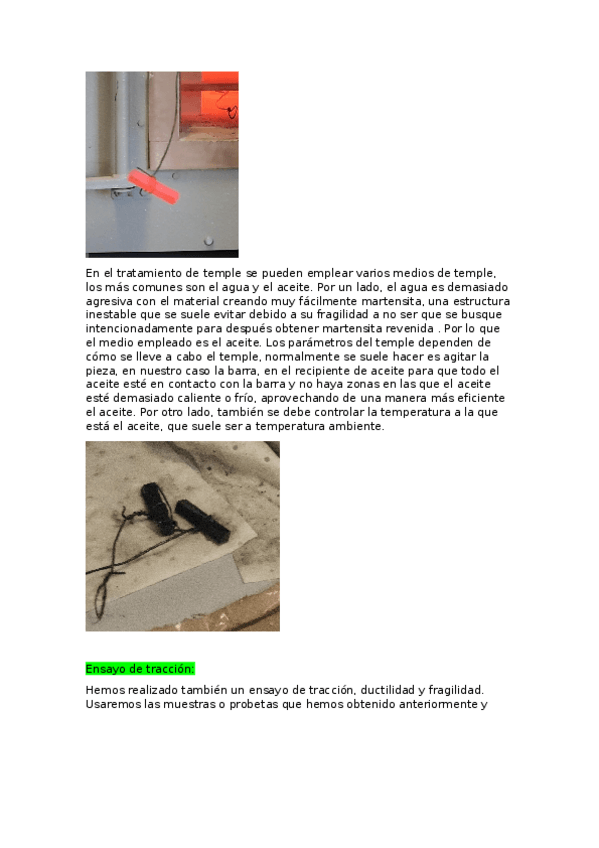 En el tratamiento de temple se pueden emplear varios medios de temple, los más comunes son el agua y el aceite. Por un lado, el agua es demasiado agresiva con el material creando muy fácilmente martensita, una estructura inestable que se suele evitar debido a su fragilidad a no ser que se busque intencionadamente para después obtener martensita revenida . Por lo que el medio empleado es el aceite. Los parámetros del temple dependen de cómo se lleve a cabo el temple, normalmente se suele hacer es agitar la pieza, en nuestro caso la barra, en el recipiente de aceite para que todo el aceite esté en contacto con la barra y no haya zonas en las que el aceite esté demasiado caliente o frío, aprovechando de una manera más eficiente el aceite. Por otro lado, también se debe controlar la temperatura a la que está el aceite, que suele ser a temperatura ambiente.

Ensayo de tracción:

Hemos realizado también un ensayo de tracción, ductilidad y fragilidad. Usaremos las muestras o probetas que hemos obtenido anteriormente y